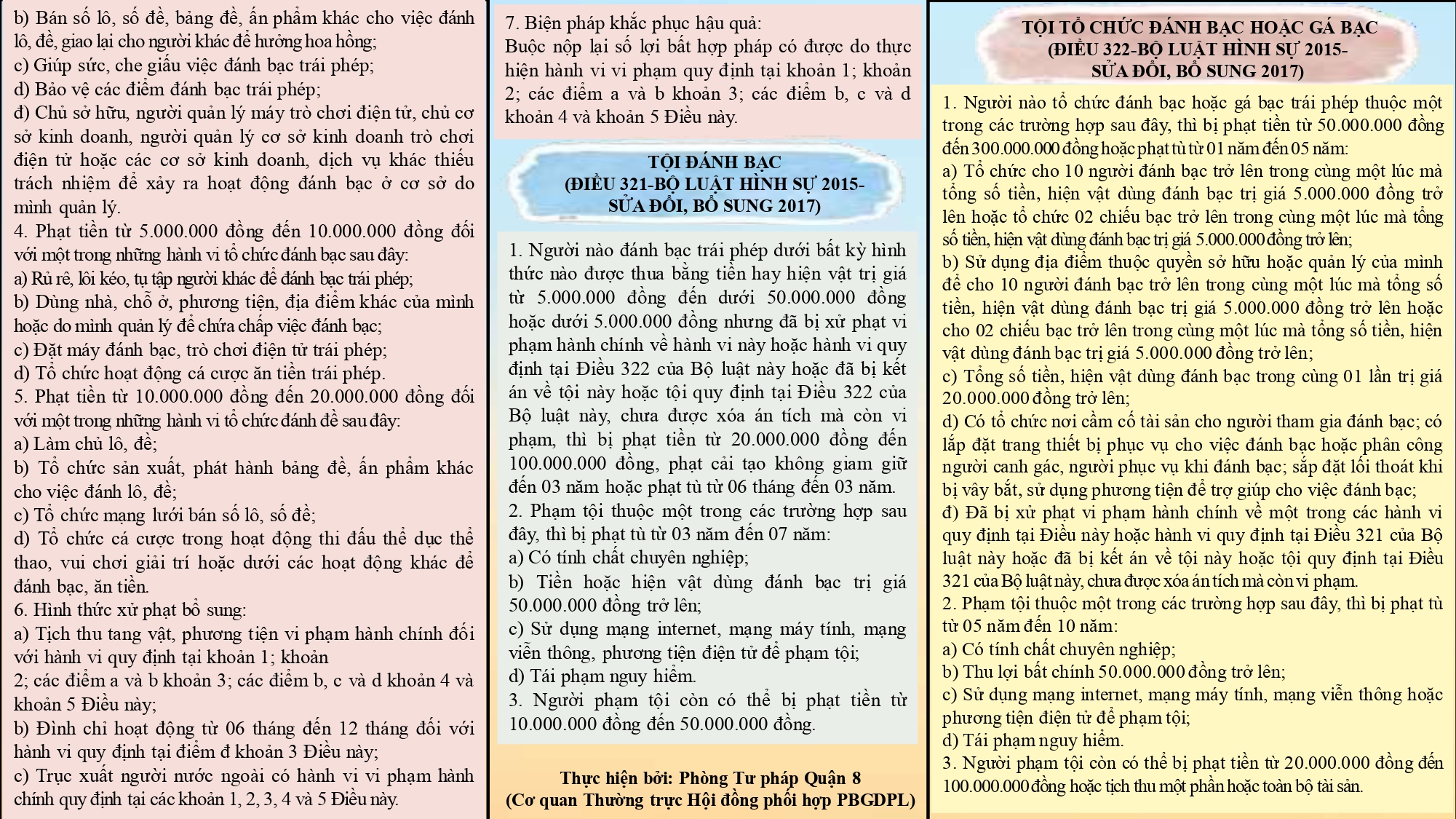 b) Bán số lô, số đề, bảng đề, ấn phẩm khác cho việc đánh lô, đề, giao lại cho người khác để hưởng hoa hồng;
c) Giúp sức, che giấu việc đánh bạc trái phép;
d) Bảo vệ các điểm đánh bạc trái phép;
đ) Chủ sở hữu, người quản lý máy trò chơi điện tử, chủ cơ sở kinh doanh, người quản lý cơ sở kinh doanh trò chơi điện tử hoặc các cơ sở kinh doanh, dịch vụ khác thiếu trách nhiệm để xảy ra hoạt động đánh bạc ở cơ sở do mình quản lý.
4. Phạt tiền từ 5.000.000 đồng đến 10.000.000 đồng đối với một trong những hành vi tổ chức đánh bạc sau đây:
a) Rủ rê, lôi kéo, tụ tập người khác để đánh bạc trái phép;
b) Dùng nhà, chỗ ở, phương tiện, địa điểm khác của mình hoặc do mình quản lý để chứa chấp việc đánh bạc;
c) Đặt máy đánh bạc, trò chơi điện tử trái phép;
d) Tổ chức hoạt động cá cược ăn tiền trái phép.
5. Phạt tiền từ 10.000.000 đồng đến 20.000.000 đồng đối với một trong những hành vi tổ chức đánh đề sau đây:
a) Làm chủ lô, đề;
b) Tổ chức sản xuất, phát hành bảng đề, ấn phẩm khác cho việc đánh lô, đề;
c) Tổ chức mạng lưới bán số lô, số đề;
d) Tổ chức cá cược trong hoạt động thi đấu thể dục thể thao, vui chơi giải trí hoặc dưới các hoạt động khác để đánh bạc, ăn tiền.
6. Hình thức xử phạt bổ sung:
a) Tịch thu tang vật, phương tiện vi phạm hành chính đối với hành vi quy định tại khoản 1; khoản 2; các điểm a và b khoản 3; các điểm b, c và d khoản 4 và khoản 5 Điều này;
b) Đình chỉ hoạt động từ 06 tháng đến 12 tháng đối với hành vi quy định tại điểm đ khoản 3 Điều này;
c) Trục xuất người nước ngoài có hành vi vi phạm hành chính quy định tại các khoản 1, 2, 3, 4 và 5 Điều này.

7. Biện pháp khắc phục hậu quả:
Buộc nộp lại số lợi bất hợp pháp có được do thực hiện hành vi vi phạm quy định tại khoản 1; khoản 2; các điểm a và b khoản 3; các điểm b, c và d khoản 4 và khoản 5 Điều này.

TỘI ĐÁNH BẠC
(ĐIỀU 321-BỘ LUẬT HÌNH SỰ 2015-
SỬA ĐỔI, BỔ SUNG 2017)

1. Người nào đánh bạc trái phép dưới bất kỳ hình thức nào được thua bằng tiền hay hiện vật trị giá từ 5.000.000 đồng đến dưới 50.000.000 đồng hoặc dưới 5.000.000 đồng nhưng đã bị xử phạt vi phạm hành chính về hành vi này hoặc hành vi quy định tại Điều 322 của Bộ luật này hoặc đã bị kết án về tội này hoặc tội quy định tại Điều 322 của Bộ luật này, chưa được xóa án tích mà còn vi phạm, thì bị phạt tiền từ 20.000.000 đồng đến 100.000.000 đồng, phạt cải tạo không giam giữ đến 03 năm hoặc phạt tù từ 06 tháng đến 03 năm.
2. Phạm tội thuộc một trong các trường hợp sau đây, thì bị phạt tù từ 03 năm đến 07 năm:
a) Có tính chất chuyên nghiệp;
b) Tiền hoặc hiện vật dùng đánh bạc trị giá 50.000.000 đồng trở lên;
c) Sử dụng mạng internet, mạng máy tính, mạng viễn thông, phương tiện điện tử để phạm tội;
d) Tái phạm nguy hiểm.
3. Người phạm tội còn có thể bị phạt tiền từ 10.000.000 đồng đến 50.000.000 đồng.

Thực hiện bởi: Phòng Tư pháp Quận 8
(Cơ quan Thường trực Hội đồng phối hợp PBGDPL)

TỘI TỔ CHỨC ĐÁNH BẠC HOẶC GÁ BẠC
(ĐIỀU 322-BỘ LUẬT HÌNH SỰ 2015-
SỬA ĐỔI, BỔ SUNG 2017)

1. Người nào tổ chức đánh bạc hoặc gá bạc trái phép thuộc một trong các trường hợp sau đây, thì bị phạt tiền từ 50.000.000 đồng đến 300.000.000 đồng hoặc phạt tù từ 01 năm đến 05 năm:
a) Tổ chức cho 10 người đánh bạc trở lên trong cùng một lúc mà tổng số tiền, hiện vật dùng đánh bạc trị giá 5.000.000 đồng trở lên hoặc tổ chức 02 chiếu bạc trở lên trong cùng một lúc mà tổng số tiền, hiện vật dùng đánh bạc trị giá 5.000.000 đồng trở lên;
b) Sử dụng địa điểm thuộc quyền sở hữu hoặc quản lý của mình để cho 10 người đánh bạc trở lên trong cùng một lúc mà tổng số tiền, hiện vật dùng đánh bạc trị giá 5.000.000 đồng trở lên hoặc cho 02 chiếu bạc trở lên trong cùng một lúc mà tổng số tiền, hiện vật dùng đánh bạc trị giá 5.000.000 đồng trở lên;
c) Tổng số tiền, hiện vật dùng đánh bạc trong cùng 01 lần trị giá 20.000.000 đồng trở lên;
d) Có tổ chức nơi cầm cố tài sản cho người tham gia đánh bạc; có lắp đặt trang thiết bị phục vụ cho việc đánh bạc hoặc phân công người canh gác, người phục vụ khi đánh bạc; sắp đặt lối thoát khi bị vây bắt, sử dụng phương tiện để trợ giúp cho việc đánh bạc;
đ) Đã bị xử phạt vi phạm hành chính về một trong các hành vi quy định tại Điều này hoặc hành vi quy định tại Điều 321 của Bộ luật này hoặc đã bị kết án về tội này hoặc tội quy định tại Điều 321 của Bộ luật này, chưa được xóa án tích mà còn vi phạm.
2. Phạm tội thuộc một trong các trường hợp sau đây, thì bị phạt tù từ 05 năm đến 10 năm:
a) Có tính chất chuyên nghiệp;
b) Thu lợi bất chính 50.000.000 đồng trở lên;
c) Sử dụng mạng internet, mạng máy tính, mạng viễn thông hoặc phương tiện điện tử để phạm tội;
d) Tái phạm nguy hiểm.
3. Người phạm tội còn có thể bị phạt tiền từ 20.000.000 đồng đến 100.000.000 đồng hoặc tịch thu một phần hoặc toàn bộ tài sản.